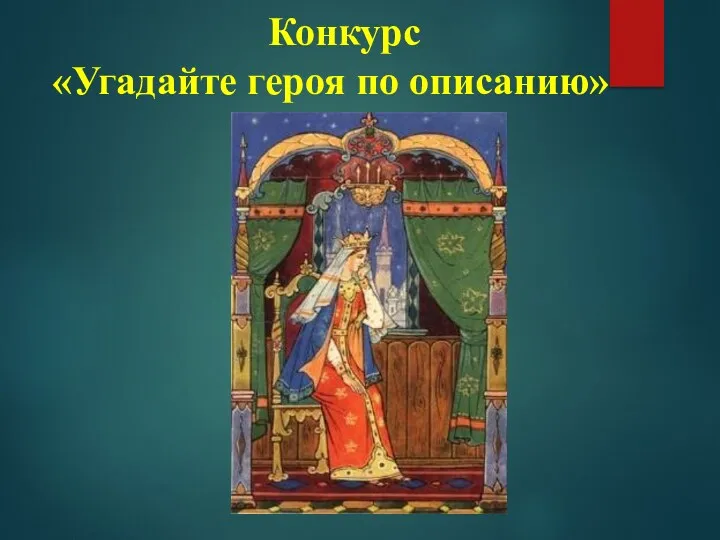 Конкурс
«Угадайте героя по описанию»